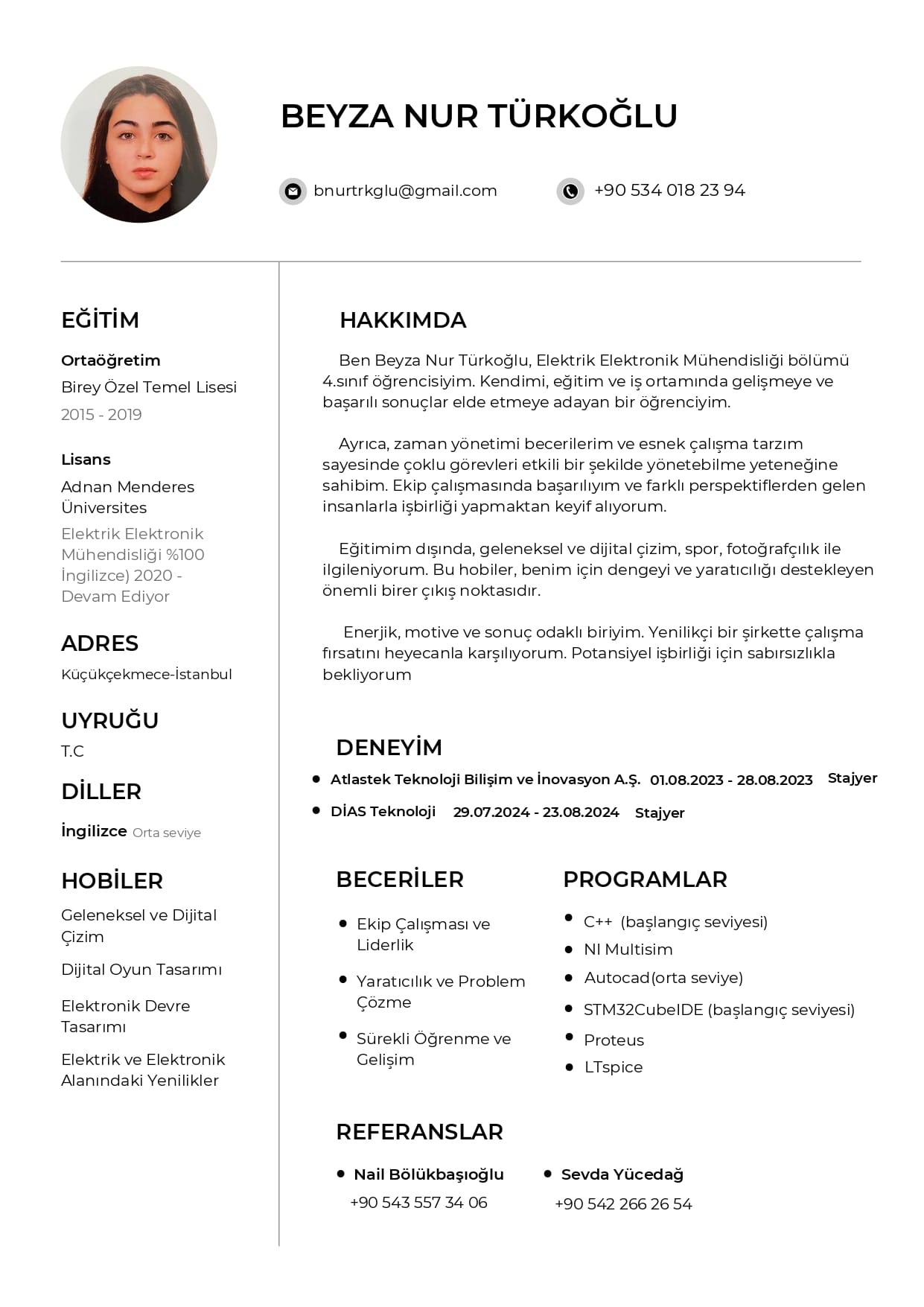 BEYZA NUR TÜRKOĞLU

bnurtrkglu@gmail.com

+90 534 018 23 94

EĞİTİM

Ortaöğretim

Birey Özel Temel Lisesi

2015 - 2019

Lisans

Adnan Menderes Üniversites

Elektrik Elektronik Mühendisliği %100 İngilizce) 2020 - Devam Ediyor

ADRES

Küçükçekmece-İstanbul

UYRUĞU

T.C

DİLLER

İngilizce Orta seviye

HOBİLER

Geleneksel ve Dijital Çizim

Dijital Oyun Tasarımı

Elektronik Devre Tasarımı

Elektrik ve Elektronik Alanındaki Yenilikler

HAKKIMDA

Ben Beyza Nur Türkoğlu, Elektrik Elektronik Mühendisliği bölümü 4.sınıf öğrencisiyim. Kendimi, eğitim ve iş ortamında gelişmeye ve başarılı sonuçlar elde etmeye adayan bir öğrenciyim.

Ayrıca, zaman yönetimi becerilerim ve esnek çalışma tarzım sayesinde çoklu görevleri etkili bir şekilde yönetebilme yeteneğine sahibim. Ekip çalışmasında başarılıyım ve farklı perspektiflerden gelen insanlarla işbirliği yapmaktan keyif alıyorum.

Eğitimim dışında, geleneksel ve dijital çizim, spor, fotoğrafçılık ile ilgileniyorum. Bu hobiler, benim için dengeyi ve yaratıcılığı destekleyen önemli birer çıkış noktasıdır.

Enerjik, motive ve sonuç odaklı biriyim. Yenilikçi bir şirkette çalışma fırsatını heyecanla karşılıyorum. Potansiyel işbirliği için sabırsızlıkla bekliyorum

DENEYİM

• Atlastek Teknoloji Bilişim ve İnovasyon A.Ş. 01.08.2023 - 28.08.2023 Stajyer
• DİAS Teknoloji 29.07.2024 - 23.08.2024 Stajyer

BECERİLER

• Ekip Çalışması ve Liderlik
• Yaratıcılık ve Problem Çözme
• Sürekli Öğrenme ve Gelişim

PROGRAMLAR

• C++ (başlangıç seviyesi)
• NI Multisim
• Autocad(orta seviye)
• STM32CubeIDE (başlangıç seviyesi)
• Proteus
• LTspice

REFERANSLAR

• Nail Bölükbaşıoğlu
+90 543 557 34 06

• Sevda Yücedağ
+90 542 266 26 54